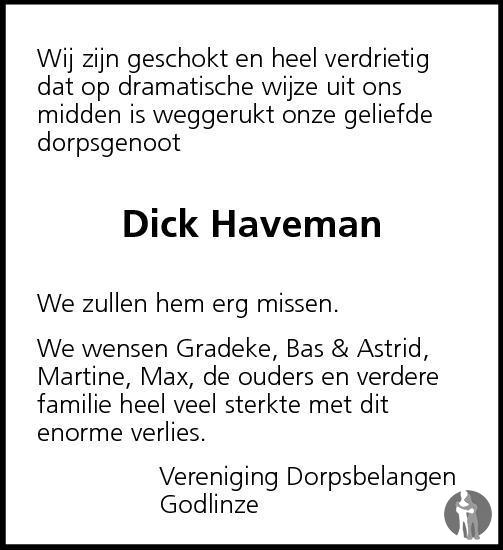 Wij zijn geschokt en heel verdrietig dat op dramatische wijze uit ons midden is weggerukt onze geliefde dorpsgenoot

Dick Haveman

We zullen hem erg missen.

We wensen Gradeke, Bas & Astrid, Martine, Max, de ouders en verdere familie heel veel sterkte met dit enorme verlies.

Vereniging Dorpsbelangen
Godlinze